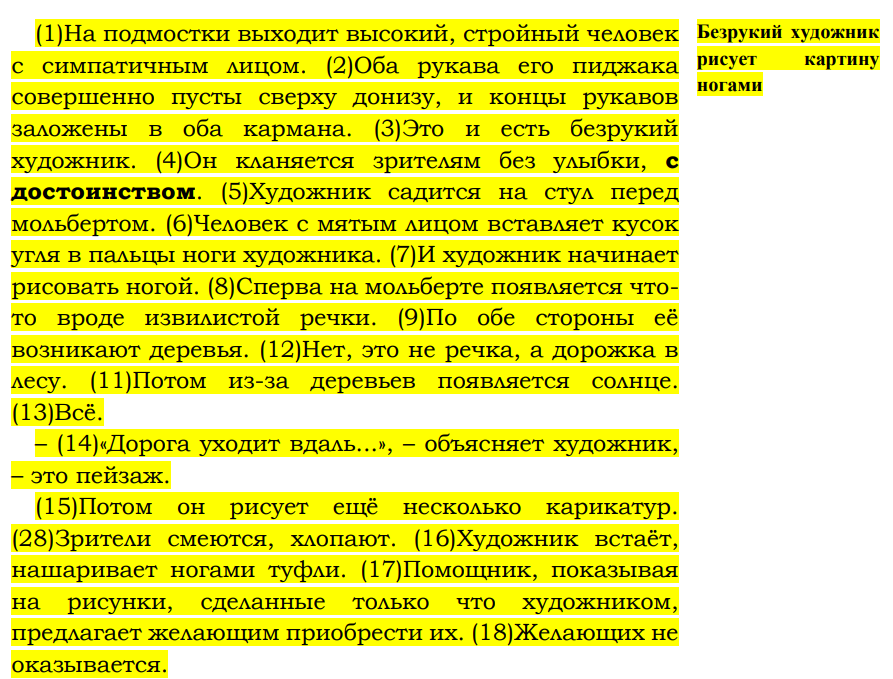 (1)На подмостки выходит высокий, стройный человек с симпатичным лицом. (2)Оба рукава его пиджака совершенно пусты сверху донизу, и концы рукавов заложены в оба кармана. (3)Это и есть безрукий художник. (4)Он кланяется зрителям без улыбки, с достоинством. (5)Художник садится на стул перед мольбертом. (6)Человек с мятым лицом вставляет кусок угля в пальцы ноги художника. (7)И художник начинает рисовать ногой. (8)Сперва на мольберте появляется что-то вроде извилистой речки. (9)По обе стороны её возникают деревья. (12)Нет, это не речка, а дорожка в лесу. (11)Потом из-за деревьев появляется солнце. (13)Всё.

– (14)«Дорога уходит вдаль...», – объясняет художник, – это пейзаж.

(15)Потом он рисует ещё несколько карикатур. (28)Зрители смеются, хлопают. (16)Художник встаёт, нашаривает ногами туфли. (17)Помощник, показывая на рисунки, сделанные только что художником, предлагает желающим приобрести их. (18)Желающих не оказывается.

Безрукий художник рисует картину ногами